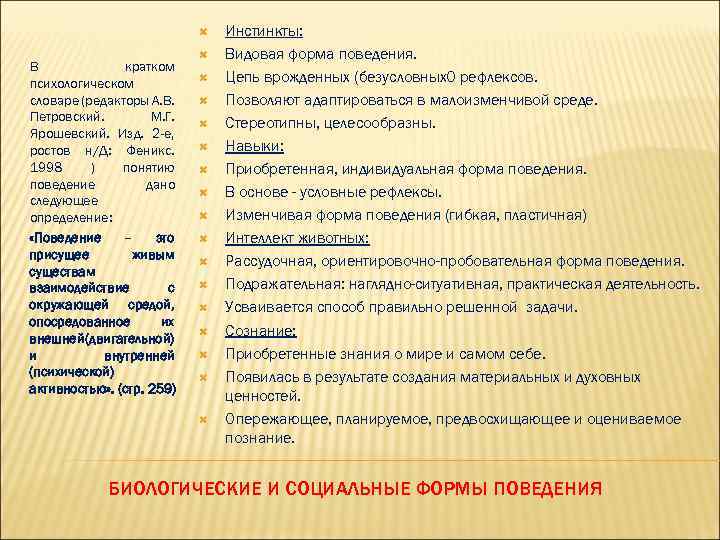 В кратком психологическом словаре(редакторы А.В. Петровский. М.Г. Ярошевский. Изд. 2-е, ростов н/Д: Феникс. 1998 ) понятию поведение дано следующее определение:

«Поведение – это присущее живым существам взаимодействие с окружающей средой, опосредованное их внешней(двигательной) и внутренней (психической) активностью». (стр. 259)

Инстинкты:
Видовая форма поведения.
Цепь врожденных (безусловных0 рефлексов.
Позволяют адаптироваться в малоизменчивой среде.
Стереотипны, целесообразны.
Навыки:
Приобретенная, индивидуальная форма поведения.
В основе - условные рефлексы.
Изменчивая форма поведения (гибкая, пластичная)
Интеллект животных:
Рассудочная, ориентировочно-пробовательная форма поведения.
Подражательная: наглядно-ситуативная, практическая деятельность.
Усваивается способ правильно решенной задачи.
Сознание:
Приобретенные знания о мире и самом себе.
Появилась в результате создания материальных и духовных ценностей.
Опережающее, планируемое, предвосхищающее и оцениваемое познание.

БИОЛОГИЧЕСКИЕ И СОЦИАЛЬНЫЕ ФОРМЫ ПОВЕДЕНИЯ